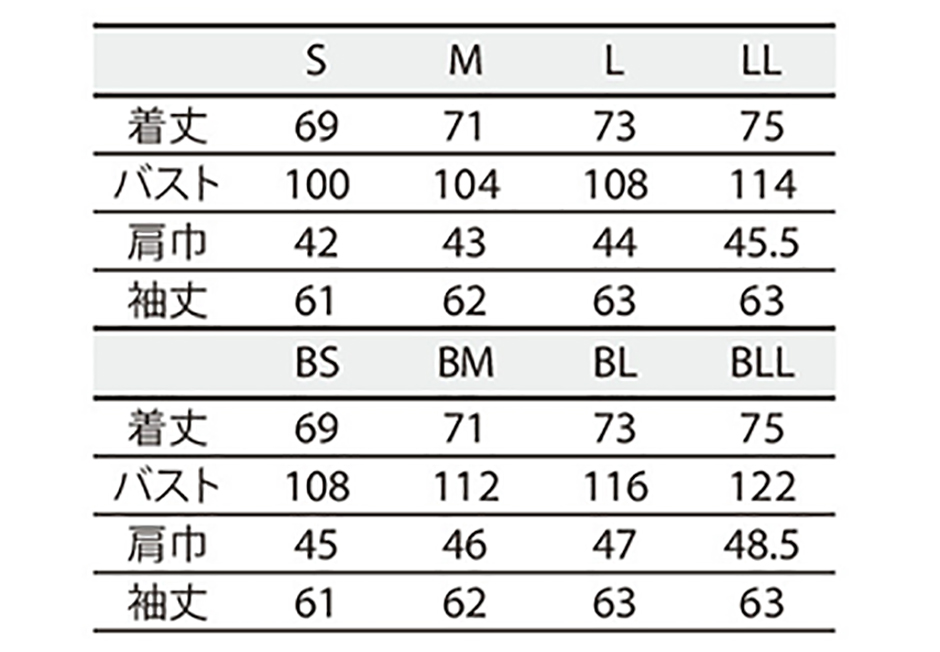 |  | S | M | L | LL |
|---|---|---|---|---|
| 着丈 | 69 | 71 | 73 | 75 |
| バスト | 100 | 104 | 108 | 114 |
| 肩巾 | 42 | 43 | 44 | 45.5 |
| 袖丈 | 61 | 62 | 63 | 63 |

|  | BS | BM | BL | BLL |
|---|---|---|---|---|
| 着丈 | 69 | 71 | 73 | 75 |
| バスト | 108 | 112 | 116 | 122 |
| 肩巾 | 45 | 46 | 47 | 48.5 |
| 袖丈 | 61 | 62 | 63 | 63 |